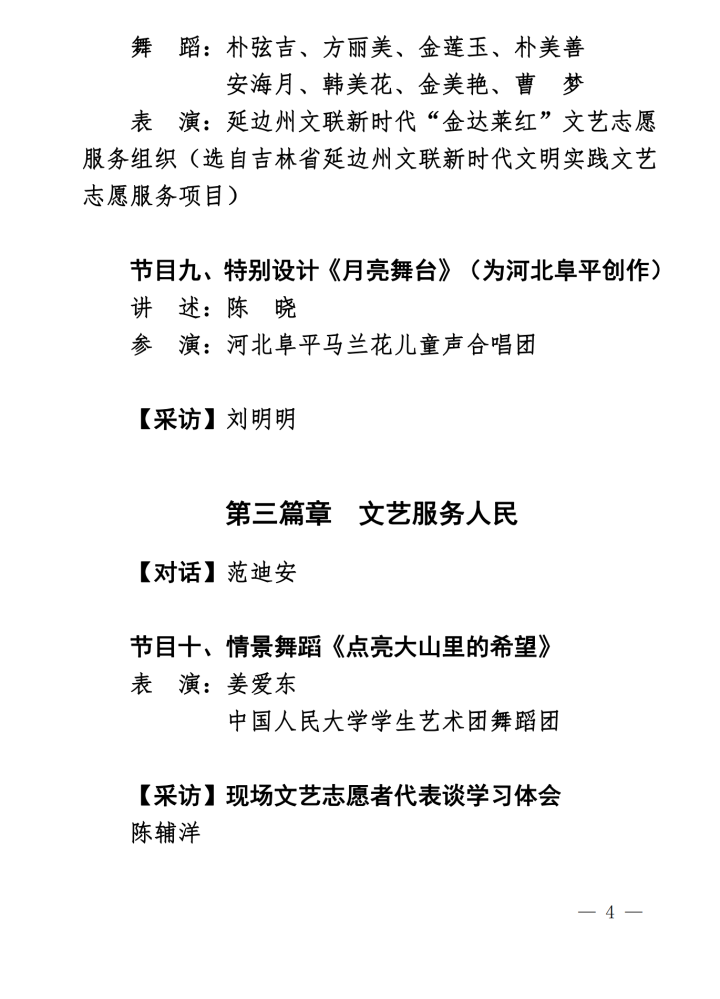 舞　蹈：朴弦吉、方丽美、金莲玉、朴美善
安海月、韩美花、金美艳、曹　梦
表　演：延边州文联新时代“金达莱红”文艺志愿服务组织（选自吉林省延边州文联新时代文明实践文艺志愿服务项目）

节目九、特别设计《月亮舞台》（为河北阜平创作）
讲　述：陈　晓
参　演：河北阜平马兰花儿童声合唱团

【采访】刘明明

第三篇章　文艺服务人民

【对话】范迪安

节目十、情景舞蹈《点亮大山里的希望》
表　演：姜爱东
中国人民大学学生艺术团舞蹈团

【采访】现场文艺志愿者代表谈学习体会
陈辅洋

— 4 —